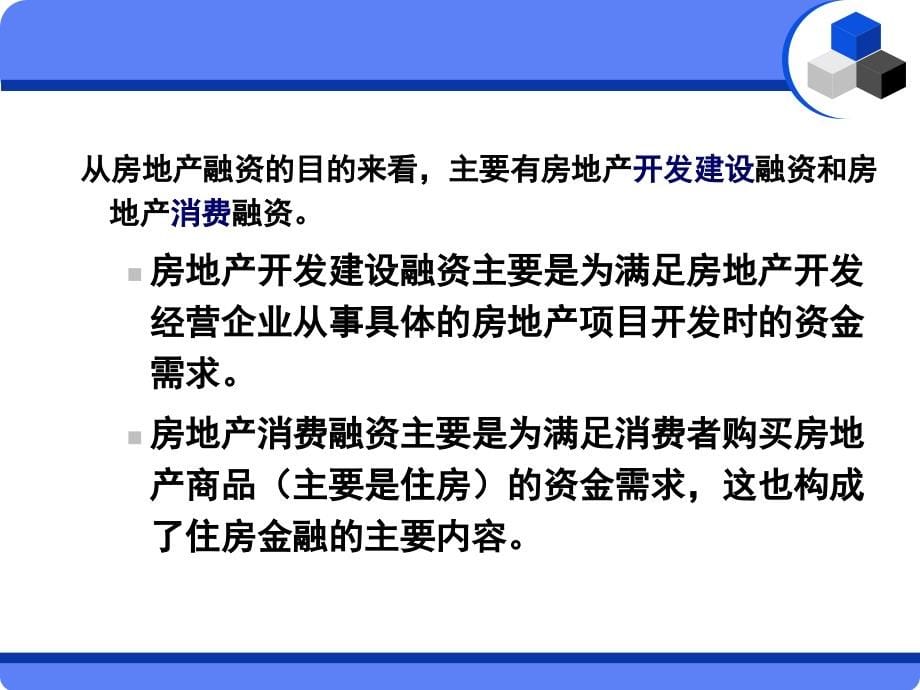 从房地产融资的目的来看，主要有房地产开发建设融资和房地产消费融资。

房地产开发建设融资主要是为满足房地产开发经营企业从事具体的房地产项目开发时的资金需求。

房地产消费融资主要是为满足消费者购买房地产商品（主要是住房）的资金需求，这也构成了住房金融的主要内容。